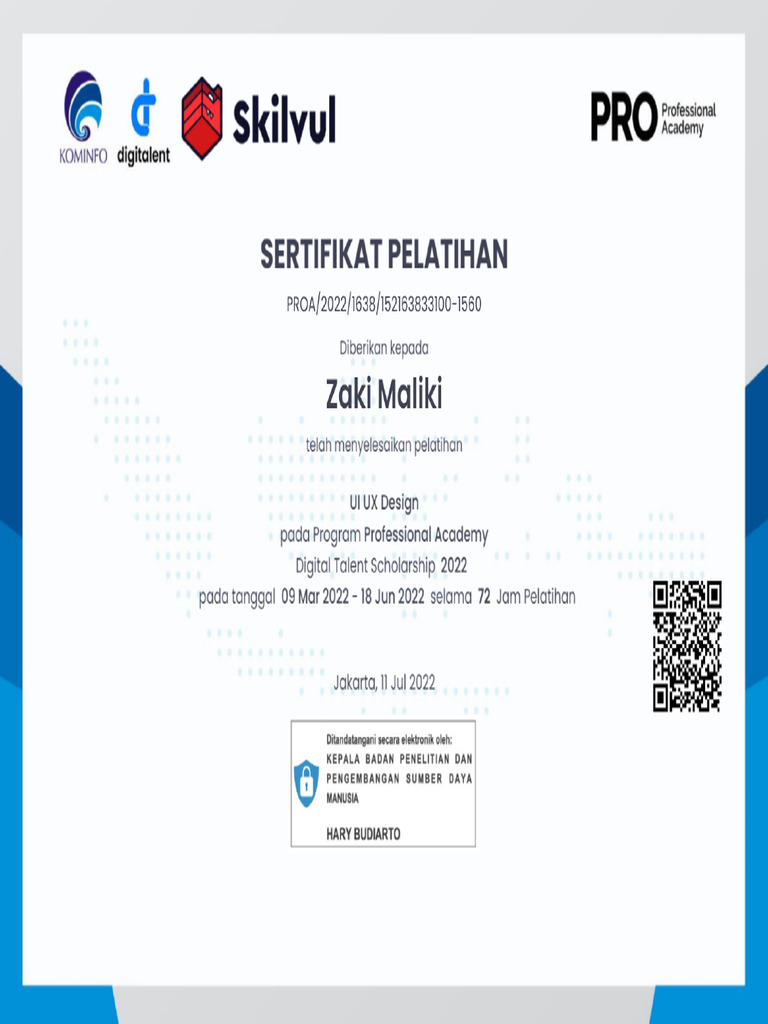 KOMINFO digitalent Skilvul

PRO Professional Academy

SERTIFIKAT PELATIHAN

PROA/2022/1638/152163833100-1560

Diberikan kepada

Zaki Maliki

telah menyelesaikan pelatihan

UI UX Design
pada Program Professional Academy
Digital Talent Scholarship 2022
pada tanggal 09 Mar 2022 - 18 Jun 2022 selama 72 Jam Pelatihan

Jakarta, 11 Jul 2022

Ditandatangani secara elektronik oleh:
KEPALA BADAN PENELITIAN DAN PENGEMBANGAN SUMBER DAYA MANUSIA

HARY BUDIARTO